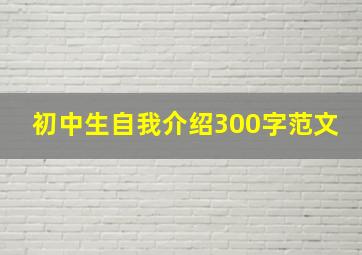 初中生自我介绍300字范文